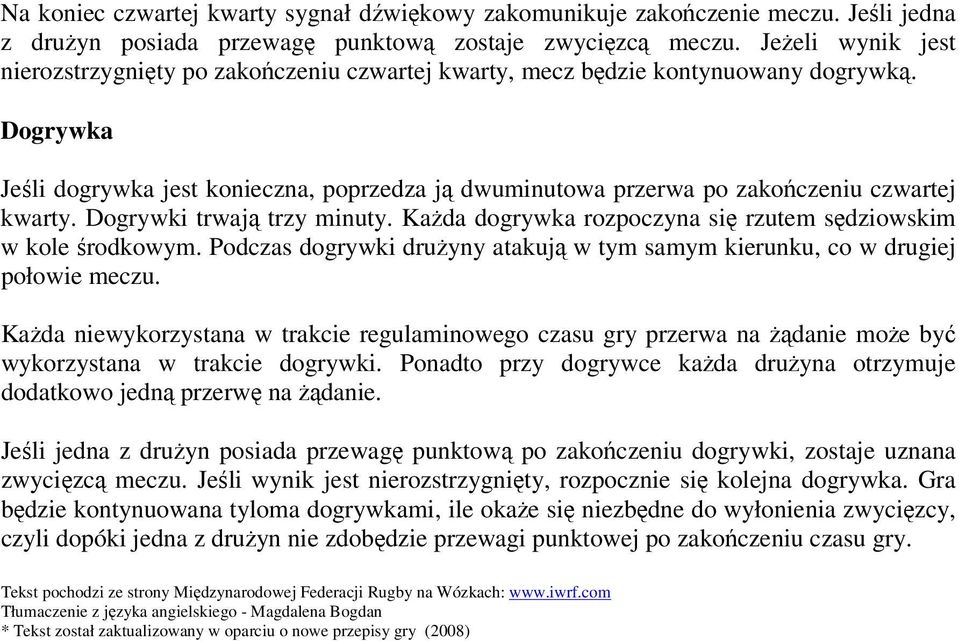 Na koniec czwartej kwarty sygnał dźwiękowy zakomunikuje zakończenie meczu. Jeśli jedna z drużyn posiada przewagę punktową zostaje zwycięzcą meczu. Jeżeli wynik jest nierozstrzygnięty po zakończeniu czwartej kwarty, mecz będzie kontynuowany dogrywką.

Dogrywka

Jeśli dogrywka jest konieczna, poprzedza ją dwuminutowa przerwa po zakończeniu czwartej kwarty. Dogrywki trwają trzy minuty. Każda dogrywka rozpoczyna się rzutem sędziowskim w kole środkowym. Podczas dogrywki drużyny atakują w tym samym kierunku, co w drugiej połowie meczu.

Każda niewykorzystana w trakcie regulaminowego czasu gry przerwa na żądanie może być wykorzystana w trakcie dogrywki. Ponadto przy dogrywce każda drużyna otrzymuje dodatkowo jedną przerwę na żądanie.

Jeśli jedna z drużyn posiada przewagę punktową po zakończeniu dogrywki, zostaje uznana zwycięzcą meczu. Jeśli wynik jest nierozstrzygnięty, rozpocznie się kolejna dogrywka. Gra będzie kontynuowana tyloma dogrywkami, ile okaże się niezbędne do wyłonienia zwycięzcy, czyli dopóki jedna z drużyn nie zdobędzie przewagi punktowej po zakończeniu czasu gry.

Tekst pochodzi ze strony Międzynarodowej Federacji Rugby na Wózkach: www.iwrf.com
Tłumaczenie z języka angielskiego - Magdalena Bogdan
* Tekst został zaktualizowany w oparciu o nowe przepisy gry (2008)